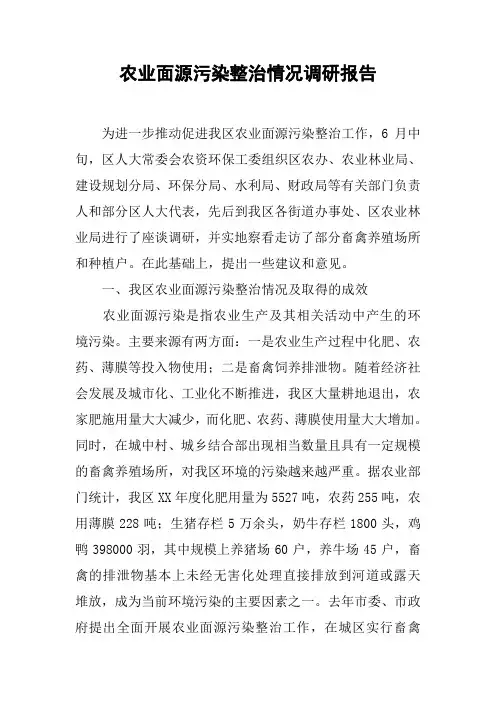 农业面源污染整治情况调研报告

为进一步推动促进我区农业面源污染整治工作，6 月中旬，区人大常委会农资环保工委组织区农办、农业林业局、建设规划分局、环保分局、水利局、财政局等有关部门负责人和部分区人大代表，先后到我区各街道办事处、区农业林业局进行了座谈调研，并实地察看走访了部分畜禽养殖场所和种植户。在此基础上，提出一些建议和意见。

一、我区农业面源污染整治情况及取得的成效

农业面源污染是指农业生产及其相关活动中产生的环境污染。主要来源有两方面：一是农业生产过程中化肥、农药、薄膜等投入物使用；二是畜禽饲养排泄物。随着经济社会发展及城市化、工业化不断推进，我区大量耕地退出，农家肥施用量大大减少，而化肥、农药、薄膜使用量大大增加。同时，在城中村、城乡结合部出现相当数量且具有一定规模的畜禽养殖场所，对我区环境的污染越来越严重。据农业部门统计，我区 XX 年度化肥用量为 5527 吨，农药 255 吨，农用薄膜 228 吨；生猪存栏 5 万余头，奶牛存栏 1800 头，鸡鸭 398000 羽，其中规模上养猪场 60 户，养牛场 45 户，畜禽的排泄物基本上未经无害化处理直接排放到河道或露天堆放，成为当前环境污染的主要因素之一。去年市委、市政府提出全面开展农业面源污染整治工作，在城区实行畜禽